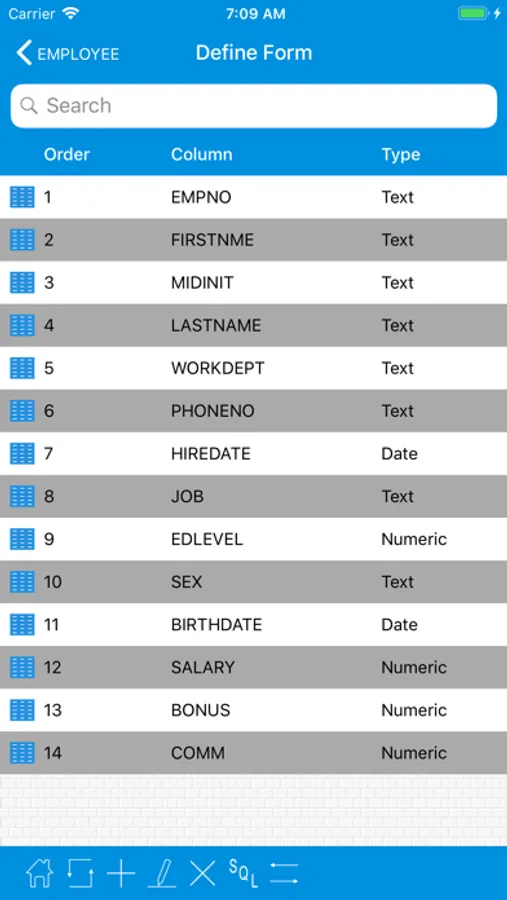 Carrier 7:09 AM

EMPLOYEE Define Form

Search

| Order | Column | Type |
|---|---|---|
| 1 | EMPNO | Text |
| 2 | FIRSTNME | Text |
| 3 | MIDINIT | Text |
| 4 | LASTNAME | Text |
| 5 | WORKDEPT | Text |
| 6 | PHONENO | Text |
| 7 | HIREDATE | Date |
| 8 | JOB | Text |
| 9 | EDLEVEL | Numeric |
| 10 | SEX | Text |
| 11 | BIRTHDATE | Date |
| 12 | SALARY | Numeric |
| 13 | BONUS | Numeric |
| 14 | COMM | Numeric |

SQL